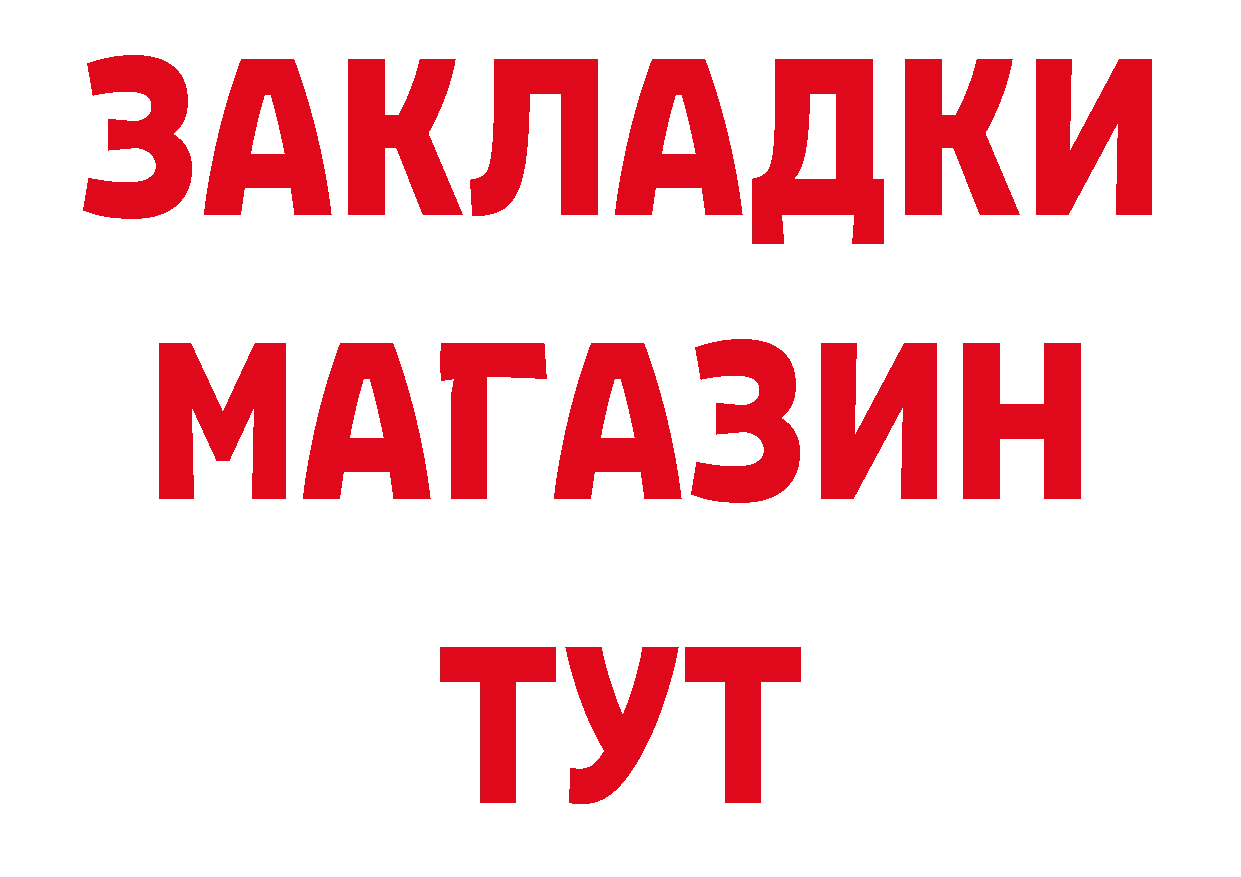 ЗАКЛАДКИ
МАГАЗИН
ТУТ